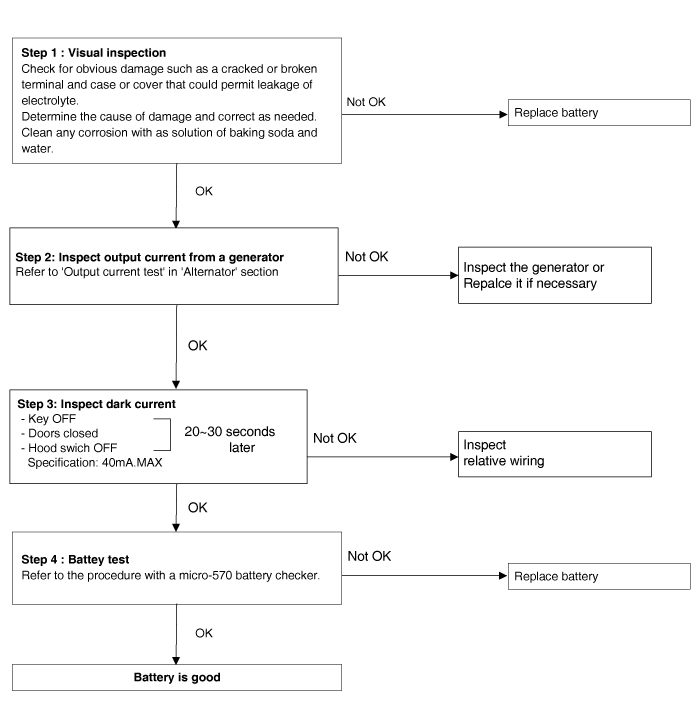 Step 1 : Visual inspection
Check for obvious damage such as a cracked or broken terminal and case or cover that could permit leakage of electrolyte.
Determine the cause of damage and correct as needed.
Clean any corrosion with as solution of baking soda and water.

Not OK

Replace battery

OK

Step 2: Inspect output current from a generator
Refer to 'Output current test' in 'Alternator' section

Not OK

Inspect the generator or
Repalce it if necessary

OK

Step 3: Inspect dark current
- Key OFF
- Doors closed
- Hood swich OFF
Specification: 40mA.MAX

20~30 seconds later

Not OK

Inspect
relative wiring

OK

Step 4 : Battey test
Refer to the procedure with a micro-570 battery checker.

Not OK

Replace battery

OK

Battery is good